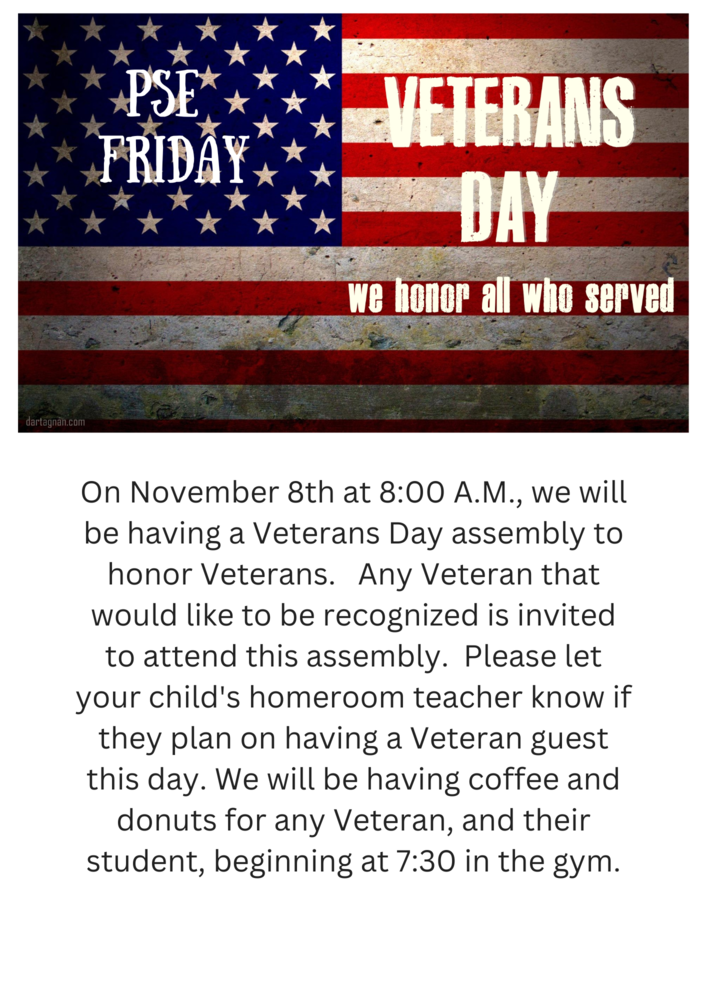 PSE FRIDAY

VETERANS DAY

we honor all who served

dartagnan.com

On November 8th at 8:00 A.M., we will be having a Veterans Day assembly to honor Veterans. Any Veteran that would like to be recognized is invited to attend this assembly. Please let your child's homeroom teacher know if they plan on having a Veteran guest this day. We will be having coffee and donuts for any Veteran, and their student, beginning at 7:30 in the gym.